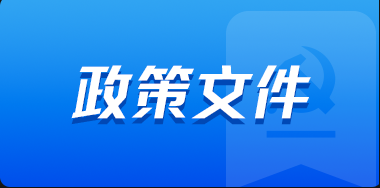 政策文件